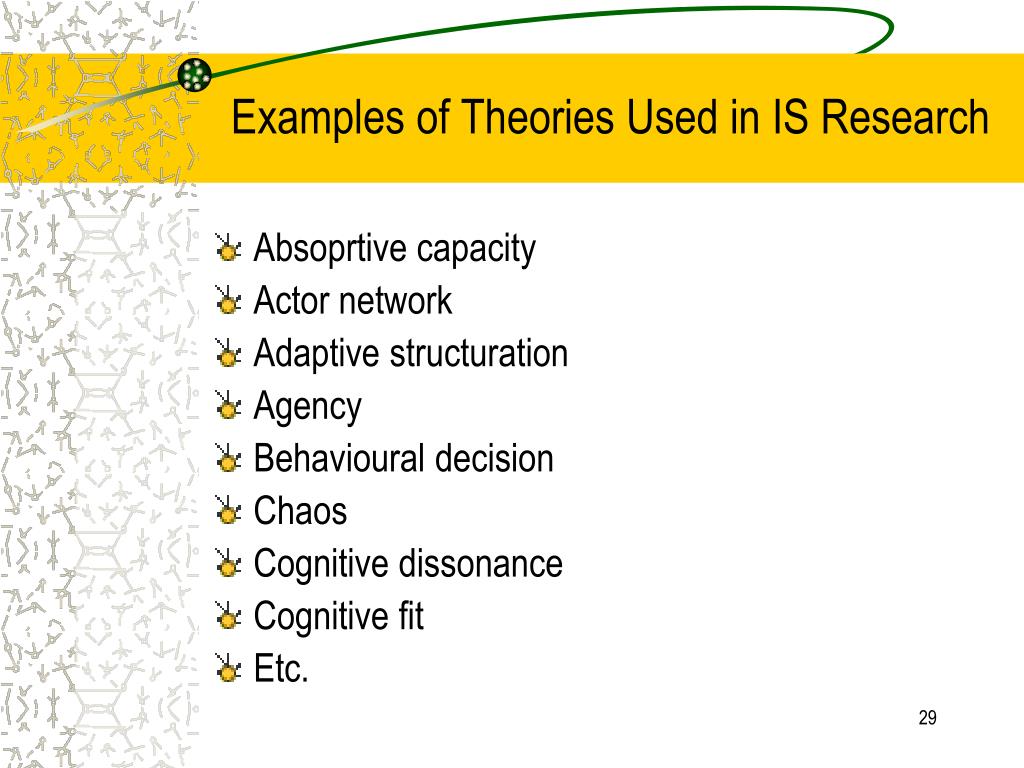 Examples of Theories Used in IS Research

Absoprtive capacity
Actor network
Adaptive structuration
Agency
Behavioural decision
Chaos
Cognitive dissonance
Cognitive fit
Etc.

29